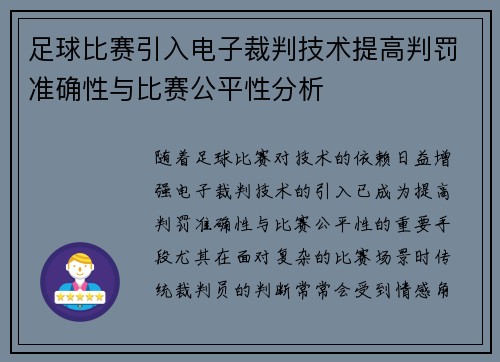 足球比赛引入电子裁判技术提高判罚准确性与比赛公平性分析

随着足球比赛对技术的依赖日益增强电子裁判技术的引入已成为提高判罚准确性与比赛公平性的重要手段尤其在面对复杂的比赛场景时传统裁判员的判断常常会受到情感角